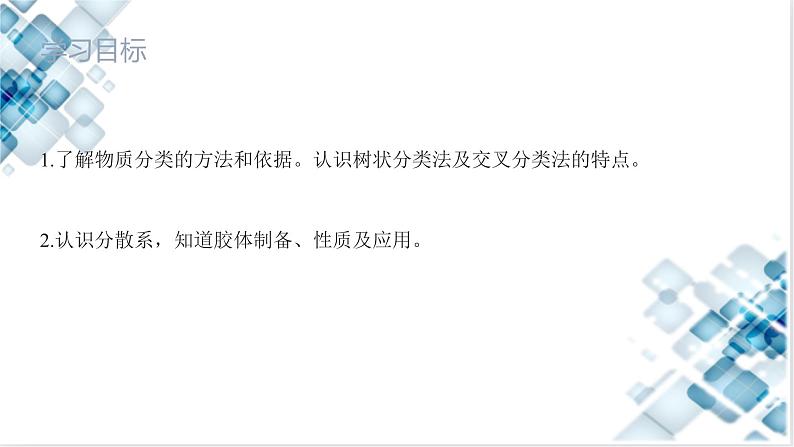 学习目标

1.了解物质分类的方法和依据。认识树状分类法及交叉分类法的特点。

2.认识分散系，知道胶体制备、性质及应用。